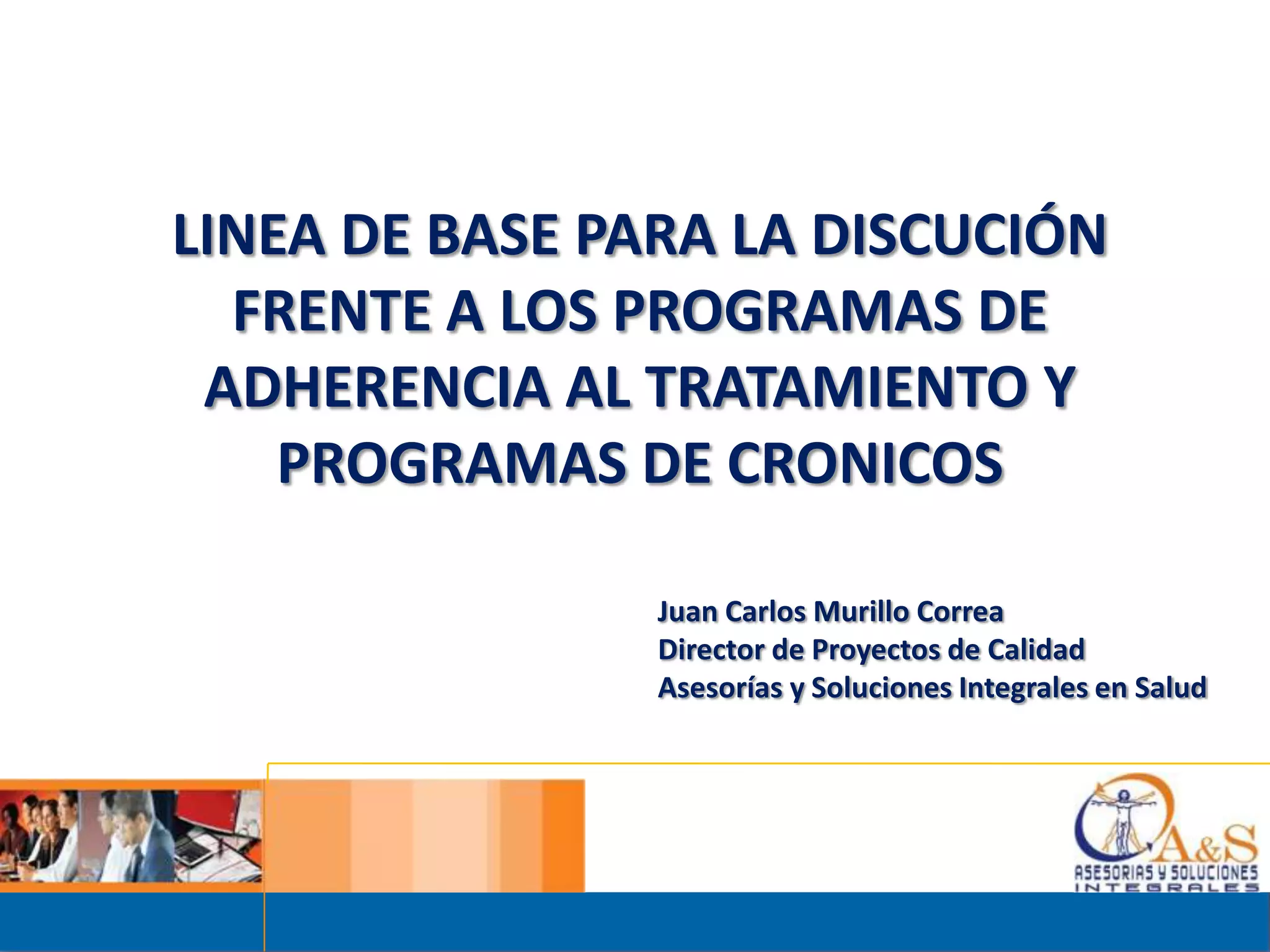 LINEA DE BASE PARA LA DISCUCIÓN FRENTE A LOS PROGRAMAS DE ADHERENCIA AL TRATAMIENTO Y PROGRAMAS DE CRONICOS

Juan Carlos Murillo Correa
Director de Proyectos de Calidad
Asesorías y Soluciones Integrales en Salud

A&S
ASESORIAS Y SOLUCIONES
INTEGRALES